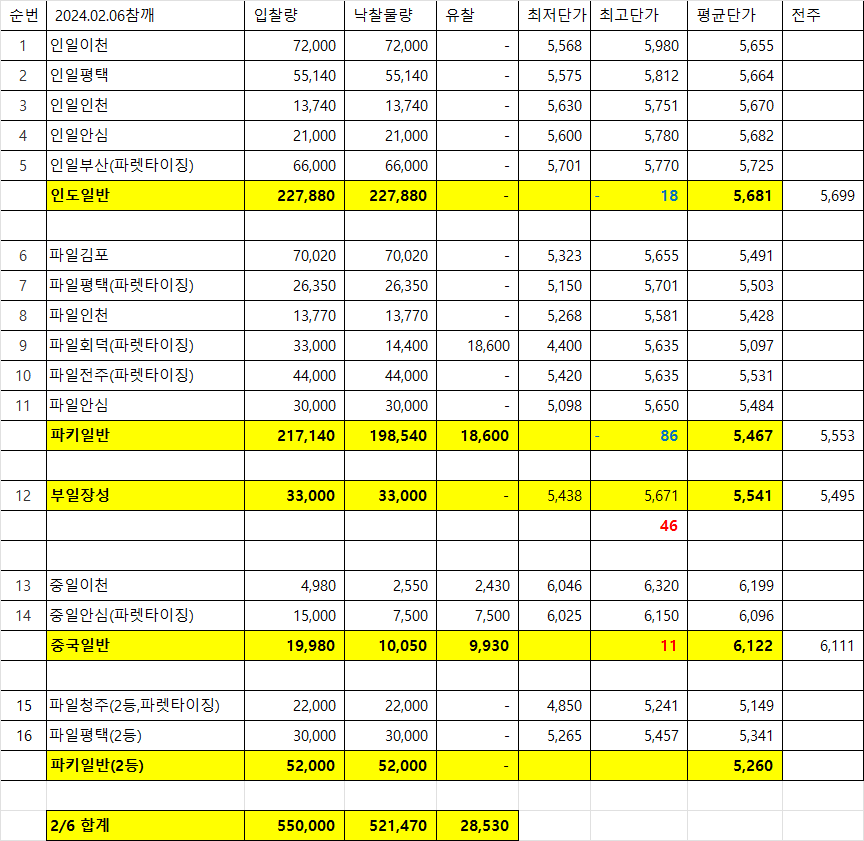 | 순번 | 2024.02.06참깨 | 입찰량 | 낙찰물량 | 유찰 | 최저단가 | 최고단가 | 평균단가 | 전주 |
|---|---|---|---|---|---|---|---|---|
| 1 | 인일이천 | 72,000 | 72,000 | - | 5,568 | 5,980 | 5,655 | |
| 2 | 인일평택 | 55,140 | 55,140 | - | 5,575 | 5,812 | 5,664 | |
| 3 | 인일인천 | 13,740 | 13,740 | - | 5,630 | 5,751 | 5,670 | |
| 4 | 인일안심 | 21,000 | 21,000 | - | 5,600 | 5,780 | 5,682 | |
| 5 | 인일부산(파렛타이징) | 66,000 | 66,000 | - | 5,701 | 5,770 | 5,725 | |
| | 인도일반 | 227,880 | 227,880 | - | | - 18 | 5,681 | 5,699 |
| | | | | | | | | |
| 6 | 파일김포 | 70,020 | 70,020 | - | 5,323 | 5,655 | 5,491 | |
| 7 | 파일평택(파렛타이징) | 26,350 | 26,350 | - | 5,150 | 5,701 | 5,503 | |
| 8 | 파일인천 | 13,770 | 13,770 | - | 5,268 | 5,581 | 5,428 | |
| 9 | 파일회덕(파렛타이징) | 33,000 | 14,400 | 18,600 | 4,400 | 5,635 | 5,097 | |
| 10 | 파일전주(파렛타이징) | 44,000 | 44,000 | - | 5,420 | 5,635 | 5,531 | |
| 11 | 파일안심 | 30,000 | 30,000 | - | 5,098 | 5,650 | 5,484 | |
| | 파키일반 | 217,140 | 198,540 | 18,600 | | - 86 | 5,467 | 5,553 |
| | | | | | | | | |
| 12 | 부일장성 | 33,000 | 33,000 | - | 5,438 | 5,671 | 5,541 | 5,495 |
| | | | | | | 46 | | |
| | | | | | | | | |
| 13 | 중일이천 | 4,980 | 2,550 | 2,430 | 6,046 | 6,320 | 6,199 | |
| 14 | 중일안심(파렛타이징) | 15,000 | 7,500 | 7,500 | 6,025 | 6,150 | 6,096 | |
| | 중국일반 | 19,980 | 10,050 | 9,930 | | 11 | 6,122 | 6,111 |
| | | | | | | | | |
| 15 | 파일청주(2등,파렛타이징) | 22,000 | 22,000 | - | 4,850 | 5,241 | 5,149 | |
| 16 | 파일평택(2등) | 30,000 | 30,000 | - | 5,265 | 5,457 | 5,341 | |
| | 파키일반(2등) | 52,000 | 52,000 | - | | | 5,260 | |
| | | | | | | | | |
| | 2/6 합계 | 550,000 | 521,470 | 28,530 | | | | |